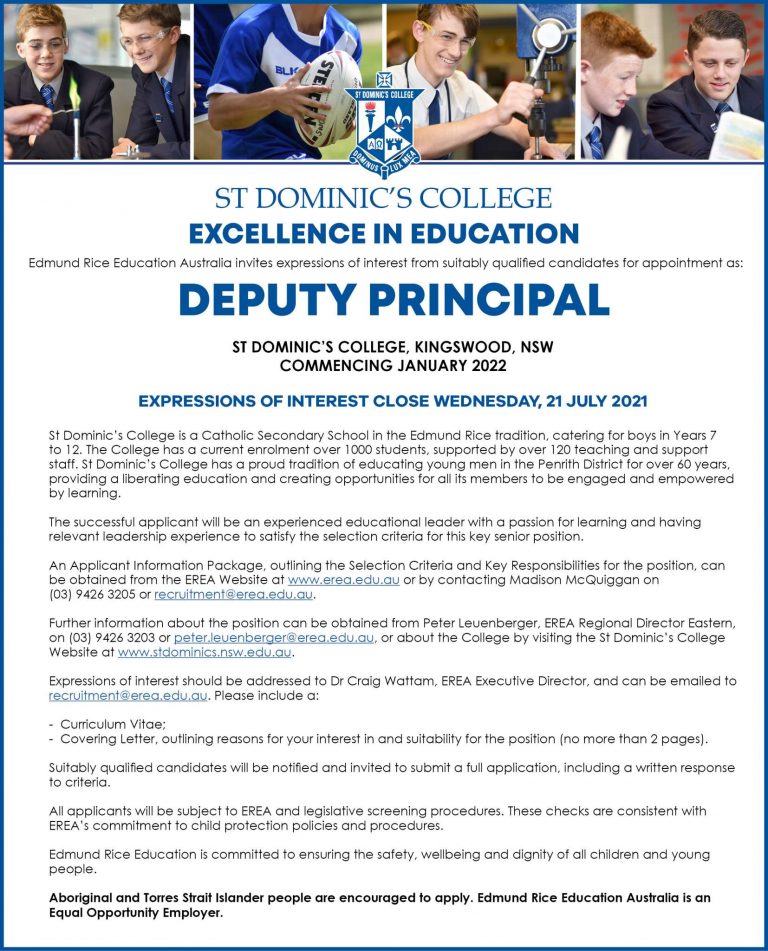 ST DOMINIC'S COLLEGE
DOMINUS LUX MEA

ST DOMINIC'S COLLEGE
EXCELLENCE IN EDUCATION

Edmund Rice Education Australia invites expressions of interest from suitably qualified candidates for appointment as:

DEPUTY PRINCIPAL

ST DOMINIC'S COLLEGE, KINGSWOOD, NSW
COMMENCING JANUARY 2022

EXPRESSIONS OF INTEREST CLOSE WEDNESDAY, 21 JULY 2021

St Dominic's College is a Catholic Secondary School in the Edmund Rice tradition, catering for boys in Years 7 to 12. The College has a current enrolment over 1000 students, supported by over 120 teaching and support staff. St Dominic's College has a proud tradition of educating young men in the Penrith District for over 60 years, providing a liberating education and creating opportunities for all its members to be engaged and empowered by learning.

The successful applicant will be an experienced educational leader with a passion for learning and having relevant leadership experience to satisfy the selection criteria for this key senior position.

An Applicant Information Package, outlining the Selection Criteria and Key Responsibilities for the position, can be obtained from the EREA Website at www.erea.edu.au or by contacting Madison McQuiggan on (03) 9426 3205 or recruitment@erea.edu.au.

Further information about the position can be obtained from Peter Leuenberger, EREA Regional Director Eastern, on (03) 9426 3203 or peter.leuenberger@erea.edu.au, or about the College by visiting the St Dominic's College Website at www.stdominics.nsw.edu.au.

Expressions of interest should be addressed to Dr Craig Wattam, EREA Executive Director, and can be emailed to recruitment@erea.edu.au. Please include a:

- Curriculum Vitae;
- Covering Letter, outlining reasons for your interest in and suitability for the position (no more than 2 pages).

Suitably qualified candidates will be notified and invited to submit a full application, including a written response to criteria.

All applicants will be subject to EREA and legislative screening procedures. These checks are consistent with EREA's commitment to child protection policies and procedures.

Edmund Rice Education is committed to ensuring the safety, wellbeing and dignity of all children and young people.

Aboriginal and Torres Strait Islander people are encouraged to apply. Edmund Rice Education Australia is an Equal Opportunity Employer.